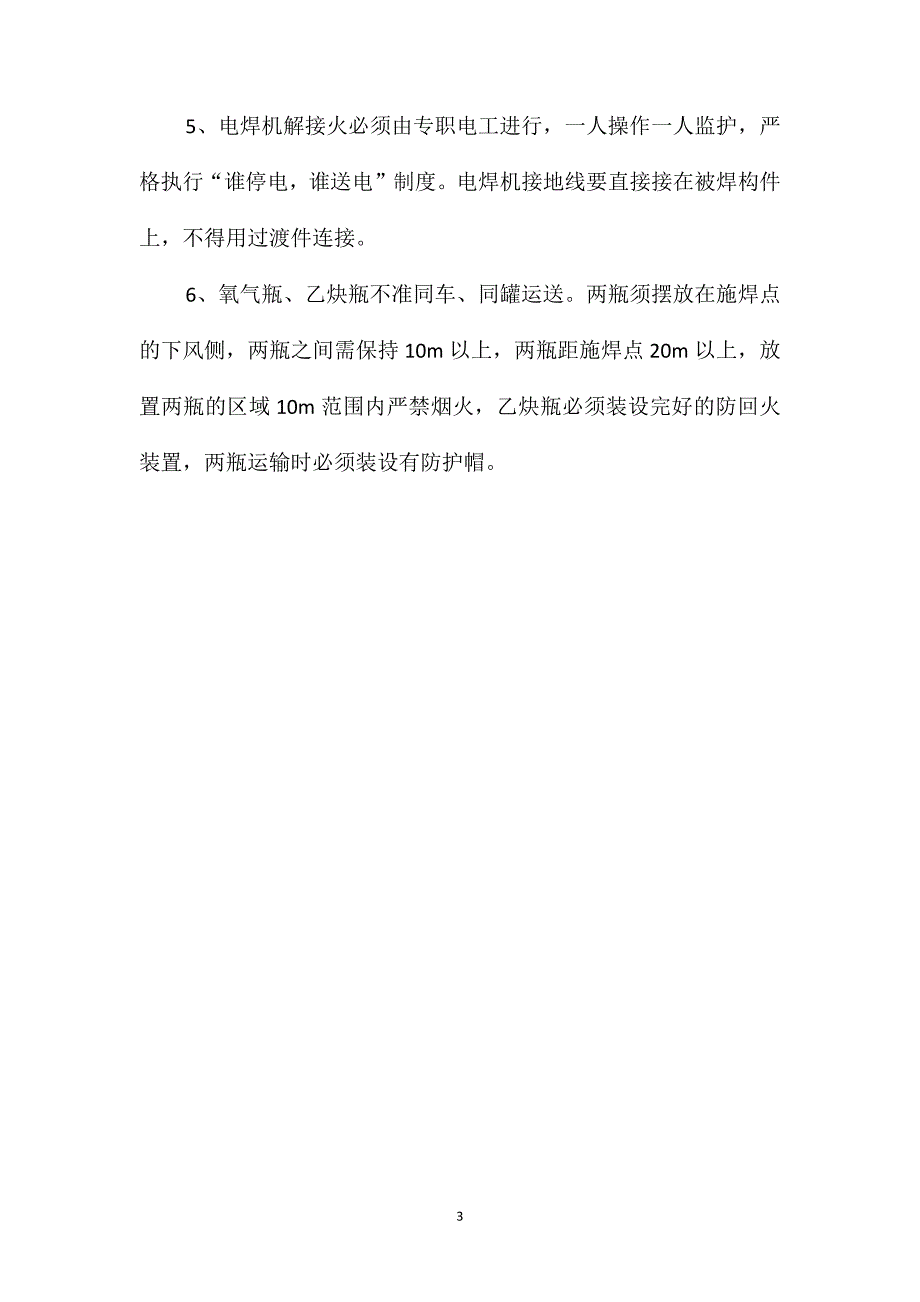 5、电焊机解接火必须由专职电工进行，一人操作一人监护，严格执行“谁停电，谁送电”制度。电焊机接地线要直接接在被焊构件上，不得用过渡件连接。

6、氧气瓶、乙炔瓶不准同车、同罐运送。两瓶须摆放在施焊点的下风侧，两瓶之间需保持 10m 以上，两瓶距施焊点 20m 以上，放置两瓶的区域 10m 范围内严禁烟火，乙炔瓶必须装设完好的防回火装置，两瓶运输时必须装设有防护帽。

3